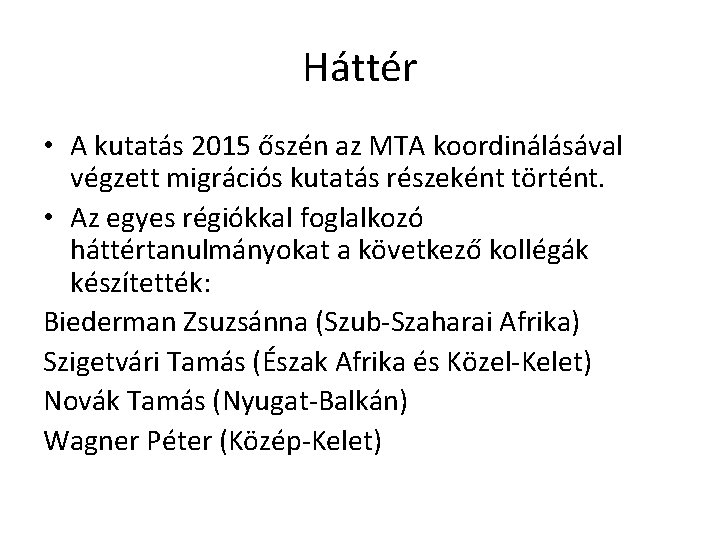 Háttér

• A kutatás 2015 őszén az MTA koordinálásával végzett migrációs kutatás részeként történt.
• Az egyes régiókkal foglalkozó háttértanulmányokat a következő kollégák készítették:

Biederman Zsuzsánna (Szub-Szaharai Afrika)
Szigetvári Tamás (Észak Afrika és Közel-Kelet)
Novák Tamás (Nyugat-Balkán)
Wagner Péter (Közép-Kelet)